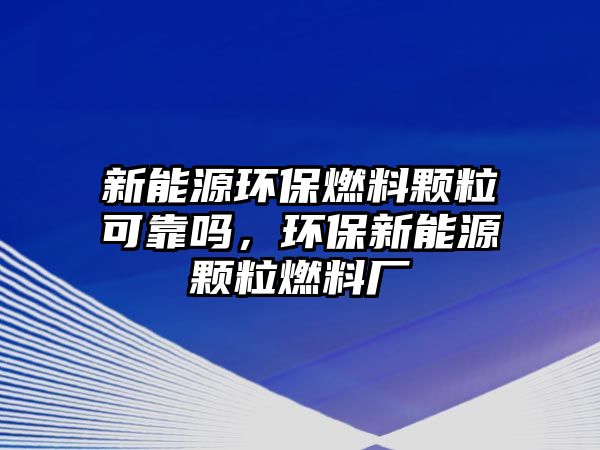 新能源环保燃料颗粒可靠吗，环保新能源颗粒燃料厂